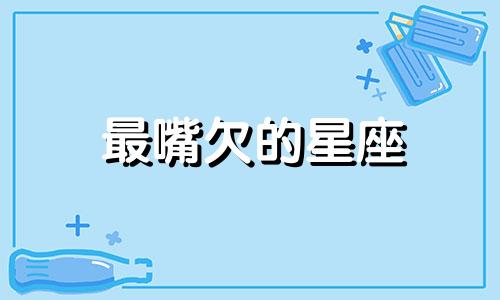 最嘴欠的星座